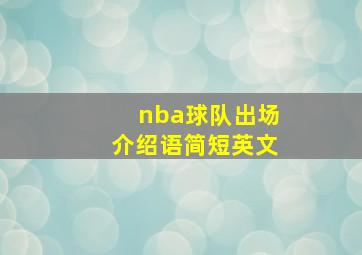 nba球队出场
介绍语简短英文